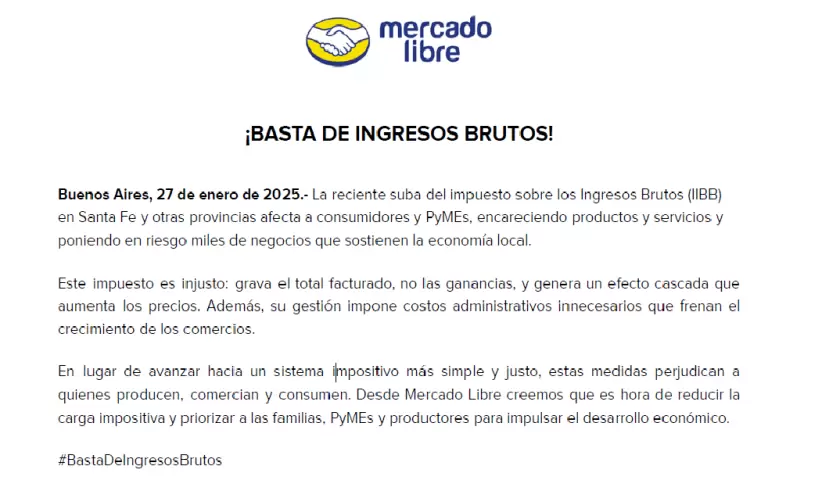 mercado libre

¡BASTA DE INGRESOS BRUTOS!

Buenos Aires, 27 de enero de 2025.- La reciente suba del impuesto sobre los Ingresos Brutos (IIBB) en Santa Fe y otras provincias afecta a consumidores y PyMEs, encareciendo productos y servicios y poniendo en riesgo miles de negocios que sostienen la economía local.

Este impuesto es injusto: grava el total facturado, no las ganancias, y genera un efecto cascada que aumenta los precios. Además, su gestión impone costos administrativos innecesarios que frenan el crecimiento de los comercios.

En lugar de avanzar hacia un sistema impositivo más simple y justo, estas medidas perjudican a quienes producen, comercian y consumen. Desde Mercado Libre creemos que es hora de reducir la carga impositiva y priorizar a las familias, PyMEs y productores para impulsar el desarrollo económico.

#BastaDeIngresosBrutos